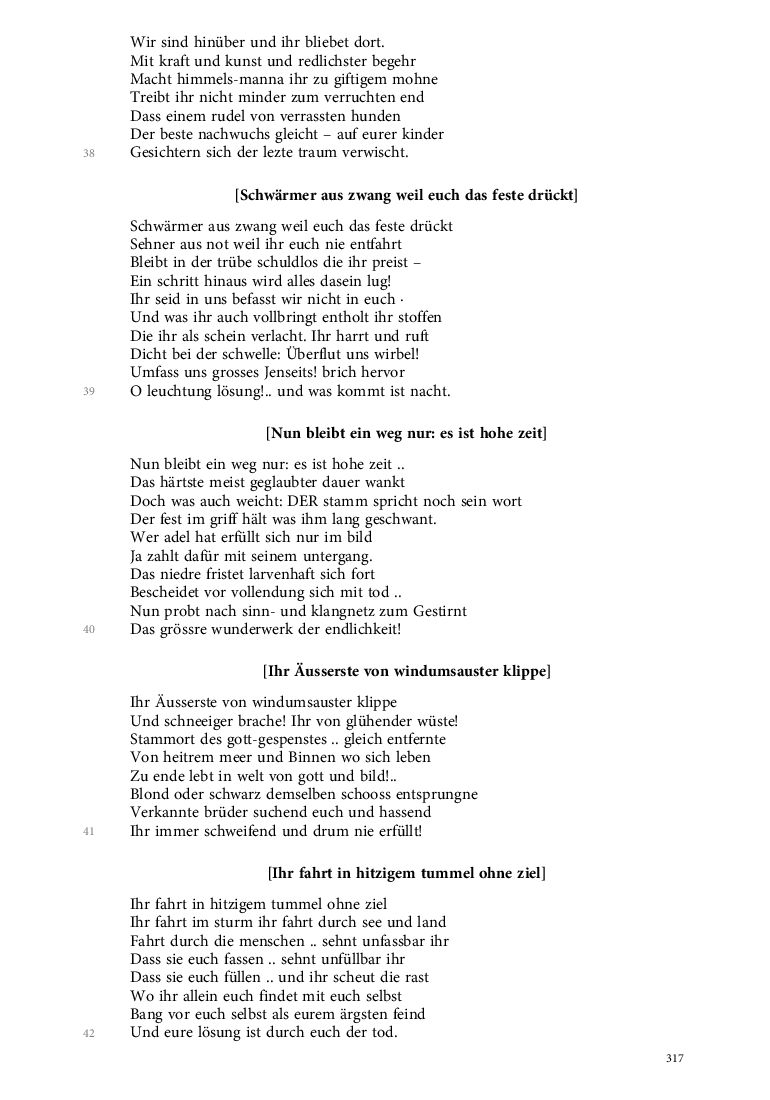 Wir sind hinüber und ihr bliebet dort.
Mit kraft und kunst und redlichster begehr
Macht himmels-manna ihr zu giftigem mohne
Treibt ihr nicht minder zum verruchten end
Dass einem rudel von verrassten hunden
Der beste nachwuchs gleicht – auf eurer kinder
38 Gesichtern sich der lezte traum verwischt.

[Schwärmer aus zwang weil euch das feste drückt]

Schwärmer aus zwang weil euch das feste drückt
Sehner aus not weil ihr euch nie entfahrt
Bleibt in der trübe schuldlos die ihr preist –
Ein schritt hinaus wird alles dasein lug!
Ihr seid in uns befasst wir nicht in euch ·
Und was ihr auch vollbringt entholt ihr stoffen
Die ihr als schein verlacht. Ihr harrt und ruft
Dicht bei der schwelle: Überflut uns wirbel!
Umfass uns grosses Jenseits! brich hervor
39 O leuchtung lösung!.. und was kommt ist nacht.

[Nun bleibt ein weg nur: es ist hohe zeit]

Nun bleibt ein weg nur: es ist hohe zeit ..
Das härtste meist geglaubter dauer wankt
Doch was auch weicht: DER stamm spricht noch sein wort
Der fest im griff hält was ihm lang geschwant.
Wer adel hat erfüllt sich nur im bild
Ja zahlt dafür mit seinem untergang.
Das niedre fristet larvenhaft sich fort
Bescheidet vor vollendung sich mit tod ..
Nun probt nach sinn- und klangnetz zum Gestirnt
40 Das grössre wunderwerk der endlichkeit!

[Ihr Äusserste von windumsauster klippe]

Ihr Äusserste von windumsauster klippe
Und schneeiger brache! Ihr von glühender wüste!
Stammort des gott-gespenstes .. gleich entfernte
Von heitrem meer und Binnen wo sich leben
Zu ende lebt in welt von gott und bild!..
Blond oder schwarz demselben schooss entsprungne
Verkannte brüder suchend euch und hassend
41 Ihr immer schweifend und drum nie erfüllt!

[Ihr fahrt in hitzigem tummel ohne ziel]

Ihr fahrt in hitzigem tummel ohne ziel
Ihr fahrt im sturm ihr fahrt durch see und land
Fahrt durch die menschen .. sehnt unfassbar ihr
Dass sie euch fassen .. sehnt unfüllbar ihr
Dass sie euch füllen .. und ihr scheut die rast
Wo ihr allein euch findet mit euch selbst
Bang vor euch selbst als eurem ärgsten feind
42 Und eure lösung ist durch euch der tod.

317